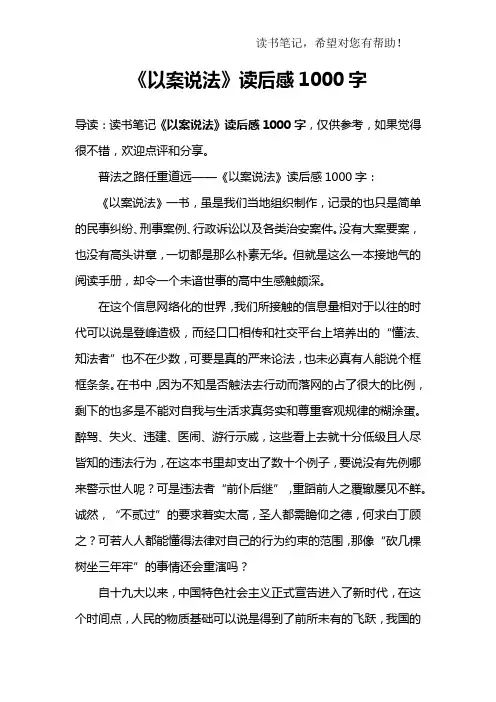 读书笔记，希望对您有帮助！

《以案说法》读后感 1000 字

导读：读书笔记《以案说法》读后感 1000 字，仅供参考，如果觉得很不错，欢迎点评和分享。

普法之路任重道远——《以案说法》读后感 1000 字：

《以案说法》一书，虽是我们当地组织制作，记录的也只是简单的民事纠纷、刑事案例、行政诉讼以及各类治安案件。没有大案要案，也没有高头讲章，一切都是那么朴素无华。但就是这么一本接地气的阅读手册，却令一个未谙世事的高中生感触颇深。

在这个信息网络化的世界，我们所接触的信息量相对于以往的时代可以说是登峰造极，而经口口相传和社交平台上培养出的“懂法、知法者”也不在少数，可要是真的严来论法，也未必真有人能说个框框条条。在书中，因为不知是否触法去行动而落网的占了很大的比例，剩下的也多是不能对自我与生活求真务实和尊重客观规律的糊涂蛋。醉驾、失火、违建、医闹、游行示威，这些看上去就十分低级且人尽皆知的违法行为，在这本书里却支出了数十个例子，要说没有先例哪来警示世人呢？可是违法者“前仆后继”，重蹈前人之覆辙屡见不鲜。诚然，“不贰过”的要求着实太高，圣人都需瞻仰之德，何求白丁愿之？可若人人都能懂得法律对自己的行为约束的范围，那像“砍几棵树坐三年牢”的事情还会重演吗？

自十九大以来，中国特色社会主义正式宣告进入了新时代，在这个时间点，人民的物质基础可以说是得到了前所未有的飞跃，我国的